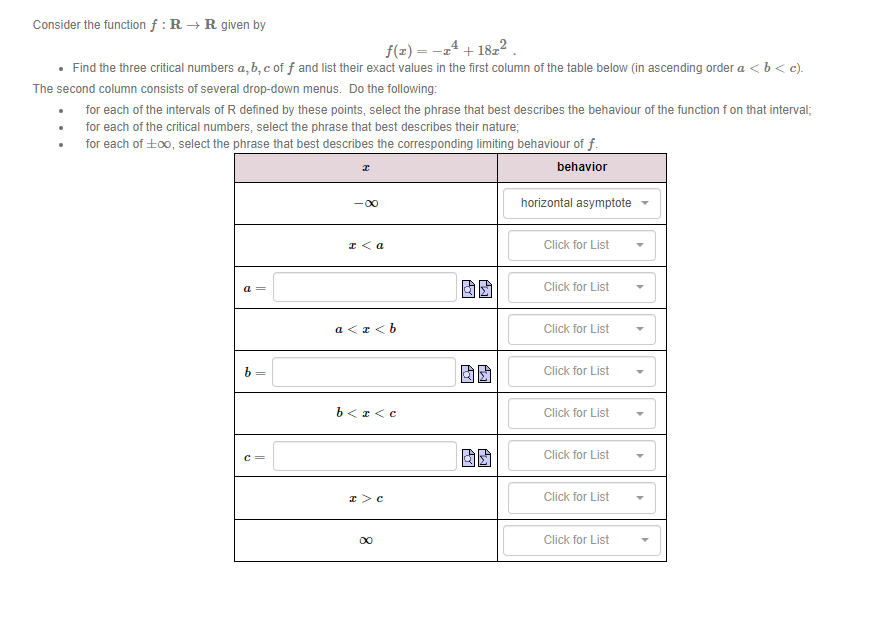 Consider the function $f : \mathbf{R} \to \mathbf{R}$ given by

$f(x) = -x^4 + 18x^2$ .

• Find the three critical numbers $a, b, c$ of $f$ and list their exact values in the first column of the table below (in ascending order $a < b < c$).

The second column consists of several drop-down menus. Do the following:

• for each of the intervals of R defined by these points, select the phrase that best describes the behaviour of the function f on that interval;
• for each of the critical numbers, select the phrase that best describes their nature;
• for each of $\pm\infty$, select the phrase that best describes the corresponding limiting behaviour of $f$.

| $x$ | behavior |
|---|---|
| $-\infty$ | horizontal asymptote |
| $x < a$ | Click for List |
| $a =$ | Click for List |
| $a < x < b$ | Click for List |
| $b =$ | Click for List |
| $b < x < c$ | Click for List |
| $c =$ | Click for List |
| $x > c$ | Click for List |
| $\infty$ | Click for List |